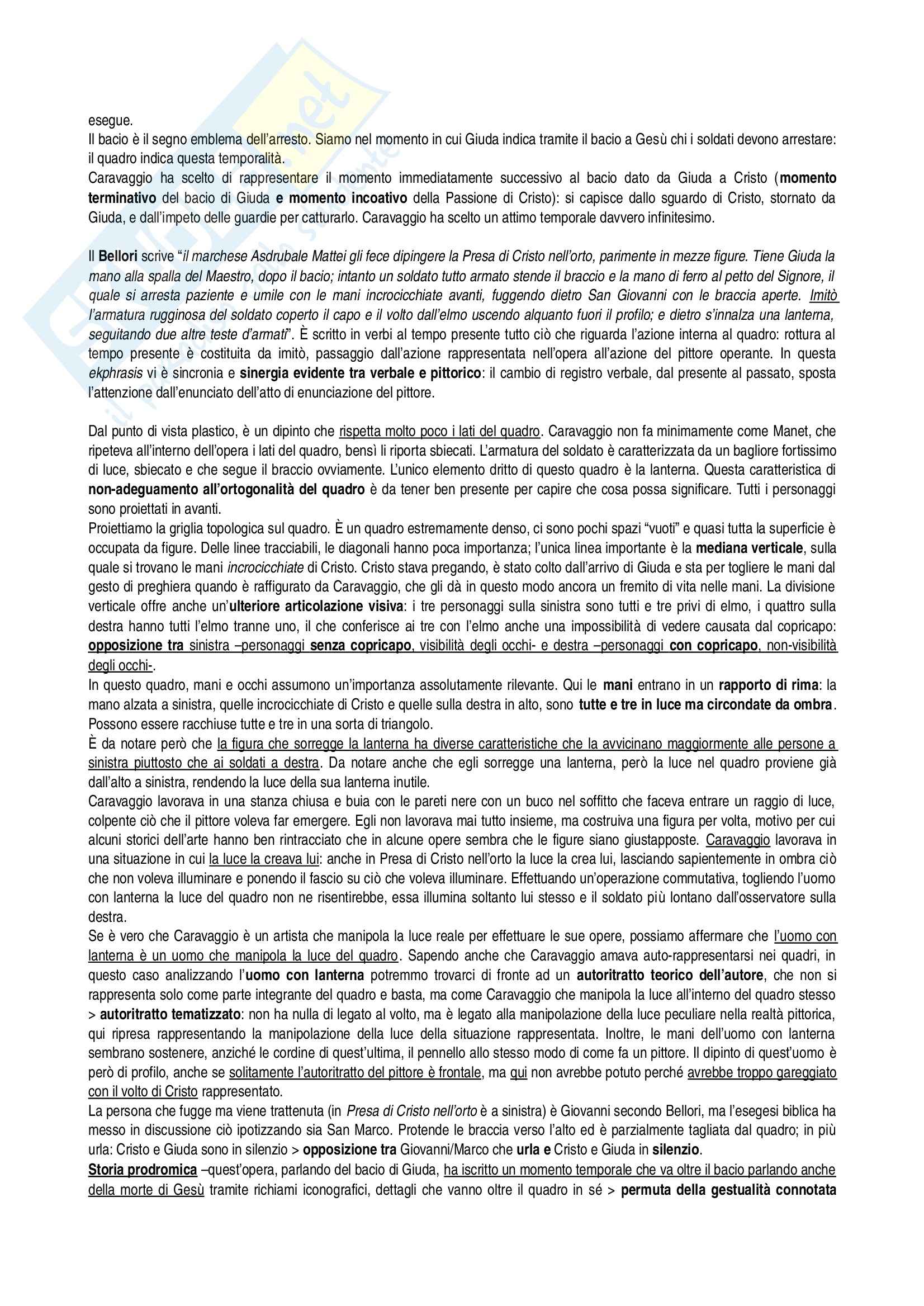 esegue.
Il bacio è il segno emblema dell'arresto. Siamo nel momento in cui Giuda indica tramite il bacio a Gesù chi i soldati devono arrestare: il quadro indica questa temporalità.
Caravaggio ha scelto di rappresentare il momento immediatamente successivo al bacio dato da Giuda a Cristo (momento terminativo del bacio di Giuda e momento incoativo della Passione di Cristo): si capisce dallo sguardo di Cristo, stornato da Giuda, e dall'impeto delle guardie per catturarlo. Caravaggio ha scelto un attimo temporale davvero infinitesimo.

Il Bellori scrive "il marchese Asdrubale Mattei gli fece dipingere la Presa di Cristo nell'orto, parimente in mezze figure. Tiene Giuda la mano alla spalla del Maestro, dopo il bacio; intanto un soldato tutto armato stende il braccio e la mano di ferro al petto del Signore, il quale si arresta paziente e umile con le mani incrocicchiate avanti, fuggendo dietro San Giovanni con le braccia aperte. Imitò l'armatura rugginosa del soldato coperto il capo e il volto dall'elmo uscendo alquanto fuori il profilo; e dietro s'innalza una lanterna, seguitando due altre teste d'armati". È scritto in verbi al tempo presente tutto ciò che riguarda l'azione interna al quadro: rottura al tempo presente è costituita da imitò, passaggio dall'azione rappresentata nell'opera all'azione del pittore operante. In questa ekphrasis vi è sincronia e sinergia evidente tra verbale e pittorico: il cambio di registro verbale, dal presente al passato, sposta l'attenzione dall'enunciato dell'atto di enunciazione del pittore.

Dal punto di vista plastico, è un dipinto che rispetta molto poco i lati del quadro. Caravaggio non fa minimamente come Manet, che ripeteva all'interno dell'opera i lati del quadro, bensì li riporta sbiecati. L'armatura del soldato è caratterizzata da un bagliore fortissimo di luce, sbiecato e che segue il braccio ovviamente. L'unico elemento dritto di questo quadro è la lanterna. Questa caratteristica di non-adeguamento all'ortogonalità del quadro è da tener ben presente per capire che cosa possa significare. Tutti i personaggi sono proiettati in avanti.
Proiettiamo la griglia topologica sul quadro. È un quadro estremamente denso, ci sono pochi spazi "vuoti" e quasi tutta la superficie è occupata da figure. Delle linee tracciabili, le diagonali hanno poca importanza; l'unica linea importante è la mediana verticale, sulla quale si trovano le mani incrocicchiate di Cristo. Cristo stava pregando, è stato colto dall'arrivo di Giuda e sta per togliere le mani dal gesto di preghiera quando è raffigurato da Caravaggio, che gli dà in questo modo ancora un fremito di vita nelle mani. La divisione verticale offre anche un'ulteriore articolazione visiva: i tre personaggi sulla sinistra sono tutti e tre privi di elmo, i quattro sulla destra hanno tutti l'elmo tranne uno, il che conferisce ai tre con l'elmo anche una impossibilità di vedere causata dal copricapo: opposizione tra sinistra –personaggi senza copricapo, visibilità degli occhi- e destra –personaggi con copricapo, non-visibilità degli occhi-.
In questo quadro, mani e occhi assumono un'importanza assolutamente rilevante. Qui le mani entrano in un rapporto di rima: la mano alzata a sinistra, quelle incrocicchiate di Cristo e quelle sulla destra in alto, sono tutte e tre in luce ma circondate da ombra. Possono essere racchiuse tutte e tre in una sorta di triangolo.
È da notare però che la figura che sorregge la lanterna ha diverse caratteristiche che la avvicinano maggiormente alle persone a sinistra piuttosto che ai soldati a destra. Da notare anche che egli sorregge una lanterna, però la luce nel quadro proviene già dall'alto a sinistra, rendendo la luce della sua lanterna inutile.
Caravaggio lavorava in una stanza chiusa e buia con le pareti nere con un buco nel soffitto che faceva entrare un raggio di luce, colpente ciò che il pittore voleva far emergere. Egli non lavorava mai tutto insieme, ma costruiva una figura per volta, motivo per cui alcuni storici dell'arte hanno ben rintracciato che in alcune opere sembra che le figure siano giustapposte. Caravaggio lavorava in una situazione in cui la luce la creava lui: anche in Presa di Cristo nell'orto la luce la crea lui, lasciando sapientemente in ombra ciò che non voleva illuminare e ponendo il fascio su ciò che voleva illuminare. Effettuando un'operazione commutativa, togliendo l'uomo con lanterna la luce del quadro non ne risentirebbe, essa illumina soltanto lui stesso e il soldato più lontano dall'osservatore sulla destra.
Se è vero che Caravaggio è un artista che manipola la luce reale per effettuare le sue opere, possiamo affermare che l'uomo con lanterna è un uomo che manipola la luce del quadro. Sapendo anche che Caravaggio amava auto-rappresentarsi nei quadri, in questo caso analizzando l'uomo con lanterna potremmo trovarci di fronte ad un autoritratto teorico dell'autore, che non si rappresenta solo come parte integrante del quadro e basta, ma come Caravaggio che manipola la luce all'interno del quadro stesso > autoritratto tematizzato: non ha nulla di legato al volto, ma è legato alla manipolazione della luce peculiare nella realtà pittorica, qui ripresa rappresentando la manipolazione della luce della situazione rappresentata. Inoltre, le mani dell'uomo con lanterna sembrano sostenere, anziché le cordine di quest'ultima, il pennello allo stesso modo di come fa un pittore. Il dipinto di quest'uomo è però di profilo, anche se solitamente l'autoritratto del pittore è frontale, ma qui non avrebbe potuto perché avrebbe troppo gareggiato con il volto di Cristo rappresentato.
La persona che fugge ma viene trattenuta (in Presa di Cristo nell'orto è a sinistra) è Giovanni secondo Bellori, ma l'esegesi biblica ha messo in discussione ciò ipotizzando sia San Marco. Protende le braccia verso l'alto ed è parzialmente tagliata dal quadro; in più urla: Cristo e Giuda sono in silenzio > opposizione tra Giovanni/Marco che urla e Cristo e Giuda in silenzio.
Storia prodromica –quest'opera, parlando del bacio di Giuda, ha iscritto un momento temporale che va oltre il bacio parlando anche della morte di Gesù tramite richiami iconografici, dettagli che vanno oltre il quadro in sé > permuta della gestualità connotata